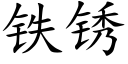 铁锈